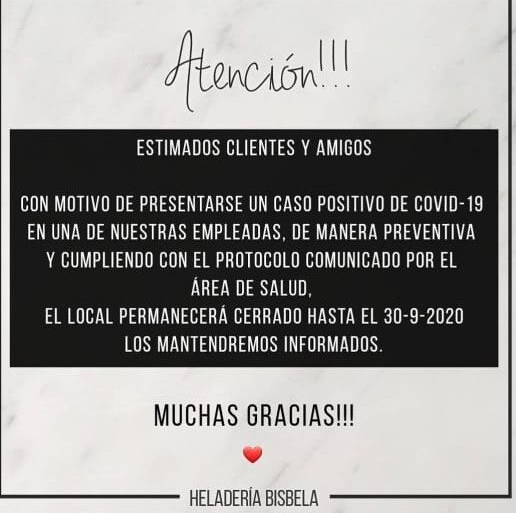 Atención!!!

ESTIMADOS CLIENTES Y AMIGOS

CON MOTIVO DE PRESENTARSE UN CASO POSITIVO DE COVID-19 EN UNA DE NUESTRAS EMPLEADAS, DE MANERA PREVENTIVA Y CUMPLIENDO CON EL PROTOCOLO COMUNICADO POR EL ÁREA DE SALUD,
EL LOCAL PERMANECERÁ CERRADO HASTA EL 30-9-2020
LOS MANTENDREMOS INFORMADOS.

MUCHAS GRACIAS!!!

HELADERÍA BISBELA